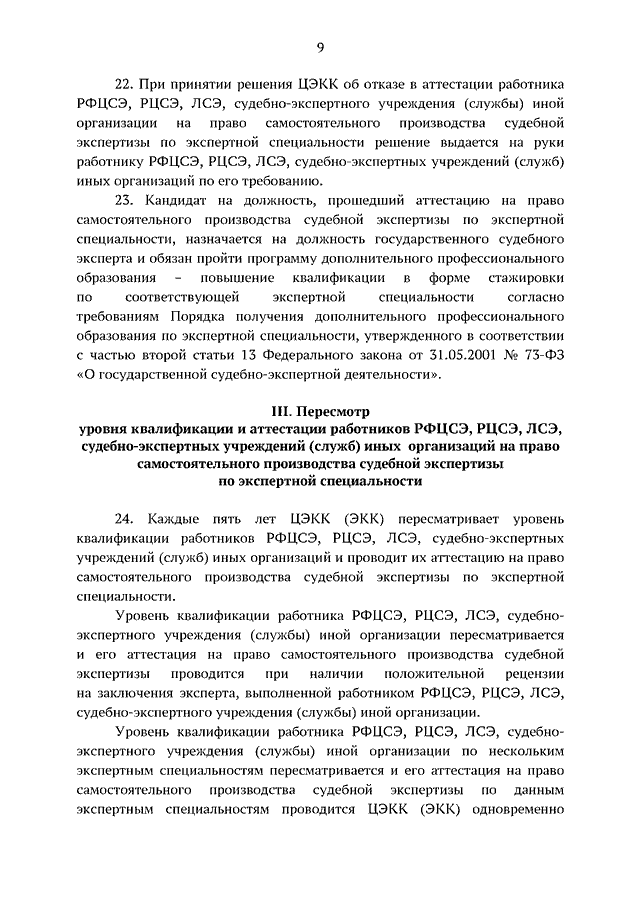 9

22. При принятии решения ЦЭКК об отказе в аттестации работника РФЦСЭ, РЦСЭ, ЛСЭ, судебно-экспертного учреждения (службы) иной организации на право самостоятельного производства судебной экспертизы по экспертной специальности решение выдается на руки работнику РФЦСЭ, РЦСЭ, ЛСЭ, судебно-экспертных учреждений (служб) иных организаций по его требованию.

23. Кандидат на должность, прошедший аттестацию на право самостоятельного производства судебной экспертизы по экспертной специальности, назначается на должность государственного судебного эксперта и обязан пройти программу дополнительного профессионального образования – повышение квалификации в форме стажировки по соответствующей экспертной специальности согласно требованиям Порядка получения дополнительного профессионального образования по экспертной специальности, утвержденного в соответствии с частью второй статьи 13 Федерального закона от 31.05.2001 № 73-ФЗ «О государственной судебно-экспертной деятельности».

III. Пересмотр
уровня квалификации и аттестации работников РФЦСЭ, РЦСЭ, ЛСЭ, судебно-экспертных учреждений (служб) иных организаций на право самостоятельного производства судебной экспертизы по экспертной специальности

24. Каждые пять лет ЦЭКК (ЭКК) пересматривает уровень квалификации работников РФЦСЭ, РЦСЭ, ЛСЭ, судебно-экспертных учреждений (служб) иных организаций и проводит их аттестацию на право самостоятельного производства судебной экспертизы по экспертной специальности.

Уровень квалификации работника РФЦСЭ, РЦСЭ, ЛСЭ, судебно-экспертного учреждения (службы) иной организации пересматривается и его аттестация на право самостоятельного производства судебной экспертизы проводится при наличии положительной рецензии на заключения эксперта, выполненной работником РФЦСЭ, РЦСЭ, ЛСЭ, судебно-экспертного учреждения (службы) иной организации.

Уровень квалификации работника РФЦСЭ, РЦСЭ, ЛСЭ, судебно-экспертного учреждения (службы) иной организации по нескольким экспертным специальностям пересматривается и его аттестация на право самостоятельного производства судебной экспертизы по данным экспертным специальностям проводится ЦЭКК (ЭКК) одновременно